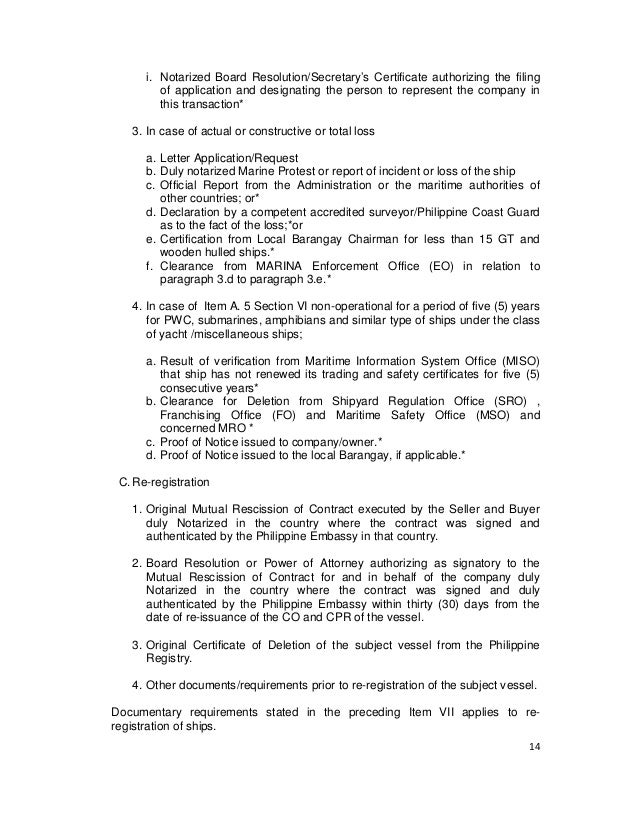 i. Notarized Board Resolution/Secretary's Certificate authorizing the filing of application and designating the person to represent the company in this transaction*

3. In case of actual or constructive or total loss

a. Letter Application/Request
b. Duly notarized Marine Protest or report of incident or loss of the ship
c. Official Report from the Administration or the maritime authorities of other countries; or*
d. Declaration by a competent accredited surveyor/Philippine Coast Guard as to the fact of the loss;*or
e. Certification from Local Barangay Chairman for less than 15 GT and wooden hulled ships.*
f. Clearance from MARINA Enforcement Office (EO) in relation to paragraph 3.d to paragraph 3.e.*

4. In case of Item A. 5 Section VI non-operational for a period of five (5) years for PWC, submarines, amphibians and similar type of ships under the class of yacht /miscellaneous ships;

a. Result of verification from Maritime Information System Office (MISO) that ship has not renewed its trading and safety certificates for five (5) consecutive years*
b. Clearance for Deletion from Shipyard Regulation Office (SRO) , Franchising Office (FO) and Maritime Safety Office (MSO) and concerned MRO *
c. Proof of Notice issued to company/owner.*
d. Proof of Notice issued to the local Barangay, if applicable.*

C. Re-registration

1. Original Mutual Rescission of Contract executed by the Seller and Buyer duly Notarized in the country where the contract was signed and authenticated by the Philippine Embassy in that country.

2. Board Resolution or Power of Attorney authorizing as signatory to the Mutual Rescission of Contract for and in behalf of the company duly Notarized in the country where the contract was signed and duly authenticated by the Philippine Embassy within thirty (30) days from the date of re-issuance of the CO and CPR of the vessel.

3. Original Certificate of Deletion of the subject vessel from the Philippine Registry.

4. Other documents/requirements prior to re-registration of the subject vessel.

Documentary requirements stated in the preceding Item VII applies to re-registration of ships.

14